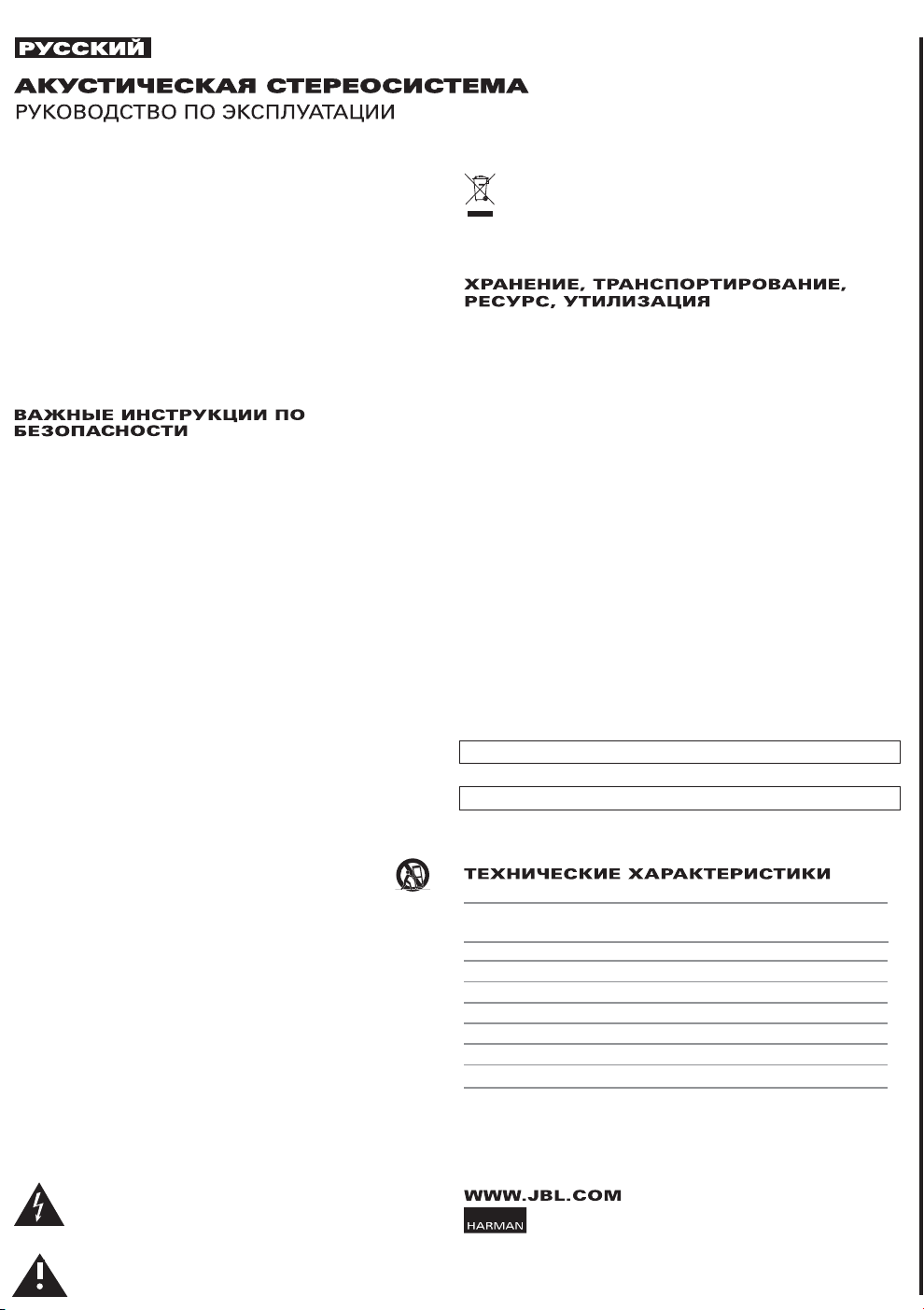 РУССКИЙ

АКУСТИЧЕСКАЯ СТЕРЕОСИСТЕМА

РУКОВОДСТВО ПО ЭКСПЛУАТАЦИИ

ВАЖНЫЕ ИНСТРУКЦИИ ПО БЕЗОПАСНОСТИ

ХРАНЕНИЕ, ТРАНСПОРТИРОВАНИЕ, РЕСУРС, УТИЛИЗАЦИЯ

ТЕХНИЧЕСКИЕ ХАРАКТЕРИСТИКИ

WWW.JBL.COM

HARMAN